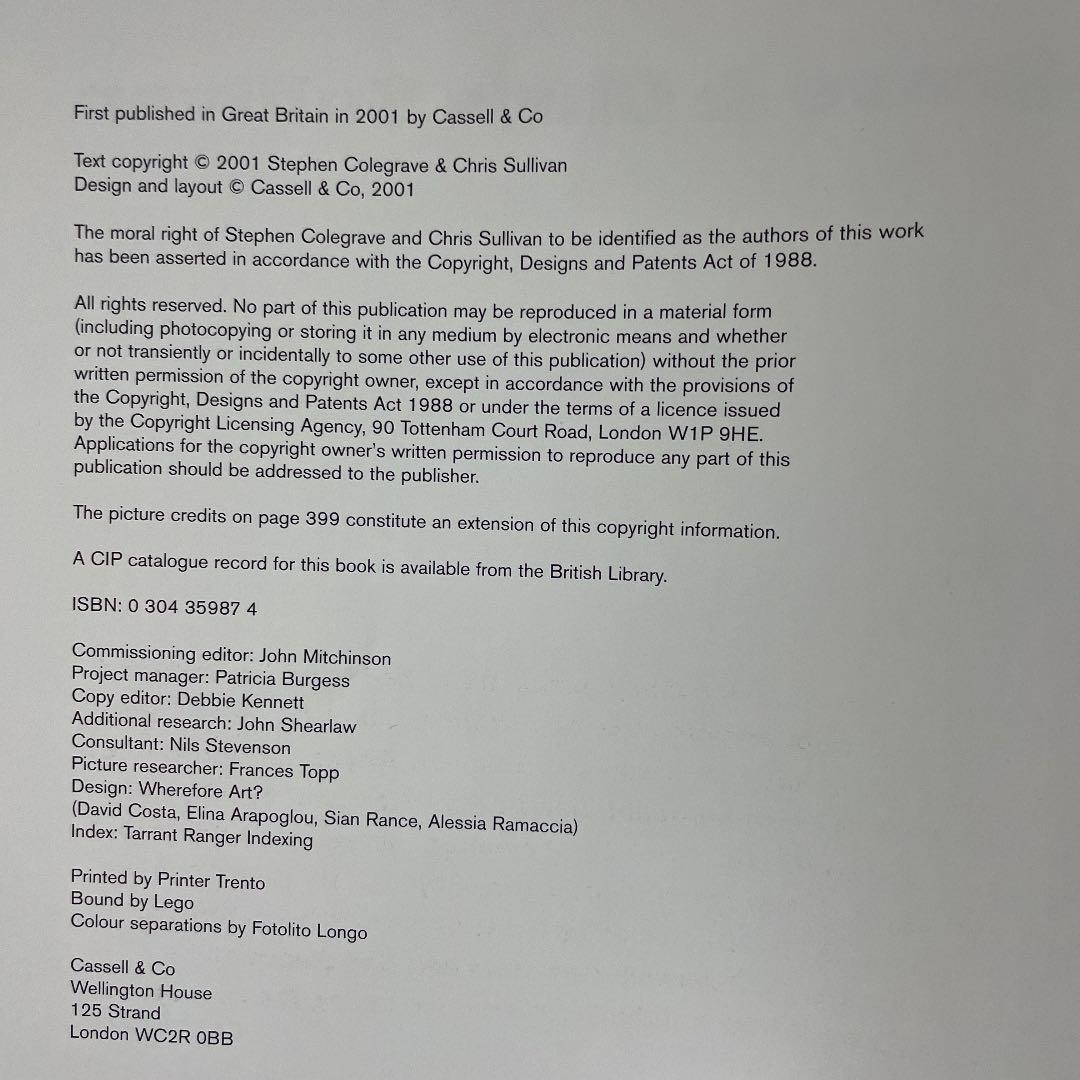 First published in Great Britain in 2001 by Cassell & Co

Text copyright © 2001 Stephen Colegrave & Chris Sullivan
Design and layout © Cassell & Co, 2001

The moral right of Stephen Colegrave and Chris Sullivan to be identified as the authors of this work has been asserted in accordance with the Copyright, Designs and Patents Act of 1988.

All rights reserved. No part of this publication may be reproduced in a material form (including photocopying or storing it in any medium by electronic means and whether or not transiently or incidentally to some other use of this publication) without the prior written permission of the copyright owner, except in accordance with the provisions of the Copyright, Designs and Patents Act 1988 or under the terms of a licence issued by the Copyright Licensing Agency, 90 Tottenham Court Road, London W1P 9HE. Applications for the copyright owner's written permission to reproduce any part of this publication should be addressed to the publisher.

The picture credits on page 399 constitute an extension of this copyright information.

A CIP catalogue record for this book is available from the British Library.

ISBN: 0 304 35987 4

Commissioning editor: John Mitchinson
Project manager: Patricia Burgess
Copy editor: Debbie Kennett
Additional research: John Shearlaw
Consultant: Nils Stevenson
Picture researcher: Frances Topp
Design: Wherefore Art?
(David Costa, Elina Arapoglou, Sian Rance, Alessia Ramaccia)
Index: Tarrant Ranger Indexing

Printed by Printer Trento
Bound by Lego
Colour separations by Fotolito Longo

Cassell & Co
Wellington House
125 Strand
London WC2R 0BB